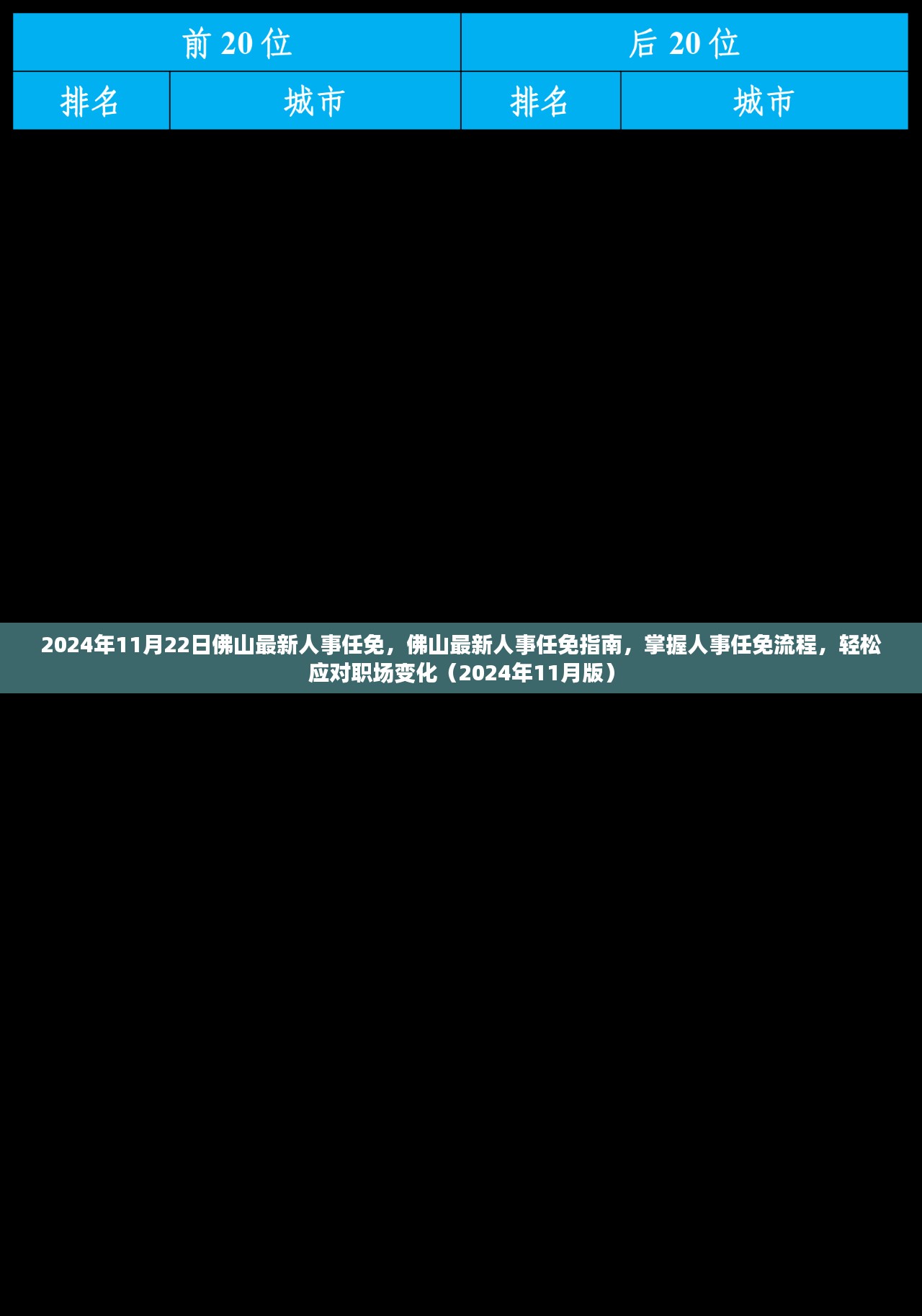 | 前 20 位 | | 后 20 位 | |
|---|---|---|---|
| 排名 | 城市 | 排名 | 城市 |

2024年11月22日佛山最新人事任免，佛山最新人事任免指南，掌握人事任免流程，轻松应对职场变化（2024年11月版）